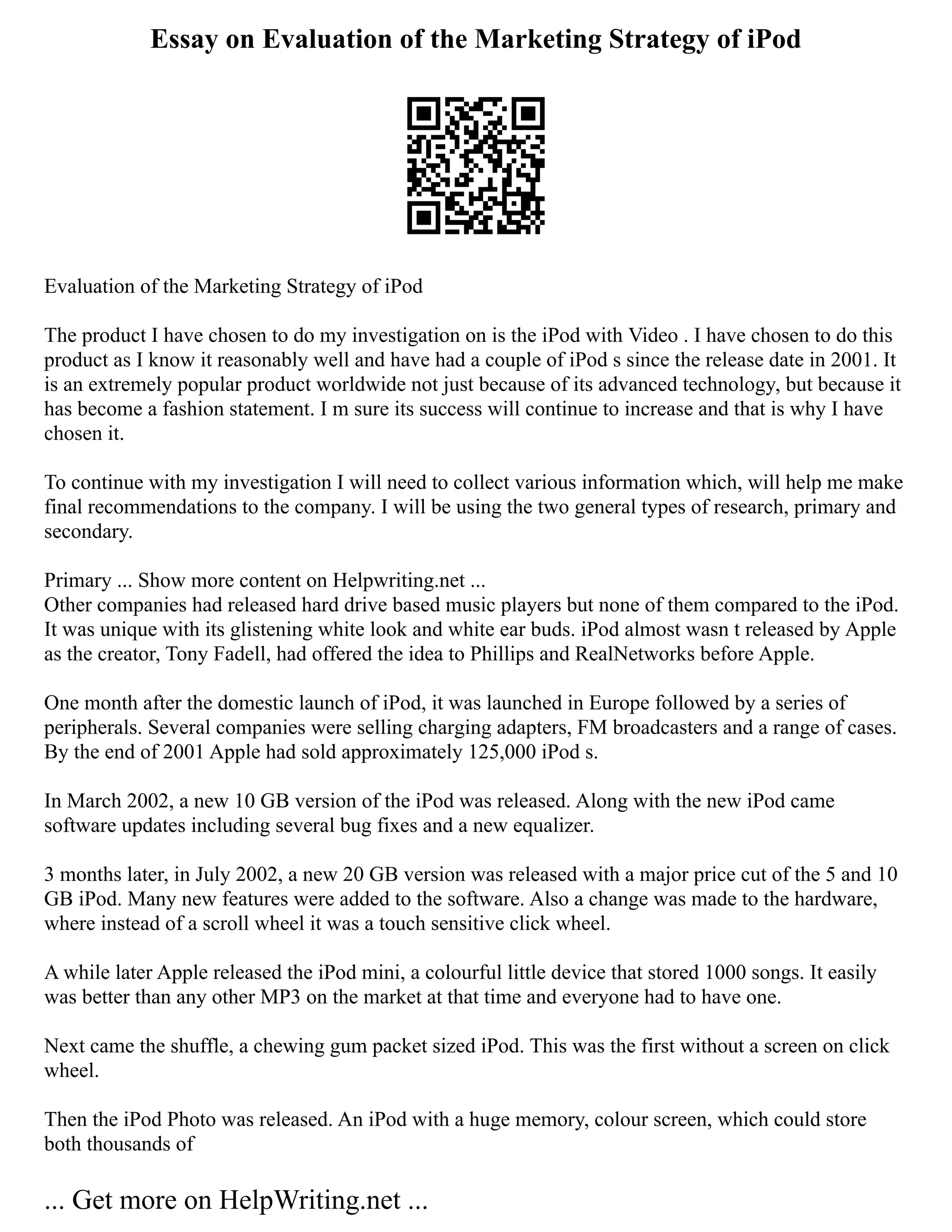 Essay on Evaluation of the Marketing Strategy of iPod

Evaluation of the Marketing Strategy of iPod

The product I have chosen to do my investigation on is the iPod with Video . I have chosen to do this product as I know it reasonably well and have had a couple of iPod s since the release date in 2001. It is an extremely popular product worldwide not just because of its advanced technology, but because it has become a fashion statement. I m sure its success will continue to increase and that is why I have chosen it.

To continue with my investigation I will need to collect various information which, will help me make final recommendations to the company. I will be using the two general types of research, primary and secondary.

Primary ... Show more content on Helpwriting.net ...
Other companies had released hard drive based music players but none of them compared to the iPod. It was unique with its glistening white look and white ear buds. iPod almost wasn t released by Apple as the creator, Tony Fadell, had offered the idea to Phillips and RealNetworks before Apple.

One month after the domestic launch of iPod, it was launched in Europe followed by a series of peripherals. Several companies were selling charging adapters, FM broadcasters and a range of cases. By the end of 2001 Apple had sold approximately 125,000 iPod s.

In March 2002, a new 10 GB version of the iPod was released. Along with the new iPod came software updates including several bug fixes and a new equalizer.

3 months later, in July 2002, a new 20 GB version was released with a major price cut of the 5 and 10 GB iPod. Many new features were added to the software. Also a change was made to the hardware, where instead of a scroll wheel it was a touch sensitive click wheel.

A while later Apple released the iPod mini, a colourful little device that stored 1000 songs. It easily was better than any other MP3 on the market at that time and everyone had to have one.

Next came the shuffle, a chewing gum packet sized iPod. This was the first without a screen on click wheel.

Then the iPod Photo was released. An iPod with a huge memory, colour screen, which could store both thousands of

... Get more on HelpWriting.net ...